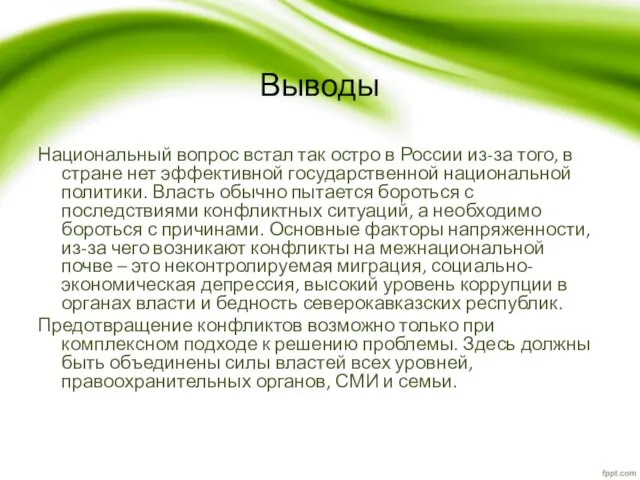 Выводы

Национальный вопрос встал так остро в России из-за того, в стране нет эффективной государственной национальной политики. Власть обычно пытается бороться с последствиями конфликтных ситуаций, а необходимо бороться с причинами. Основные факторы напряженности, из-за чего возникают конфликты на межнациональной почве – это неконтролируемая миграция, социально-экономическая депрессия, высокий уровень коррупции в органах власти и бедность северокавказских республик.

Предотвращение конфликтов возможно только при комплексном подходе к решению проблемы. Здесь должны быть объединены силы властей всех уровней, правоохранительных органов, СМИ и семьи.

fppt.com